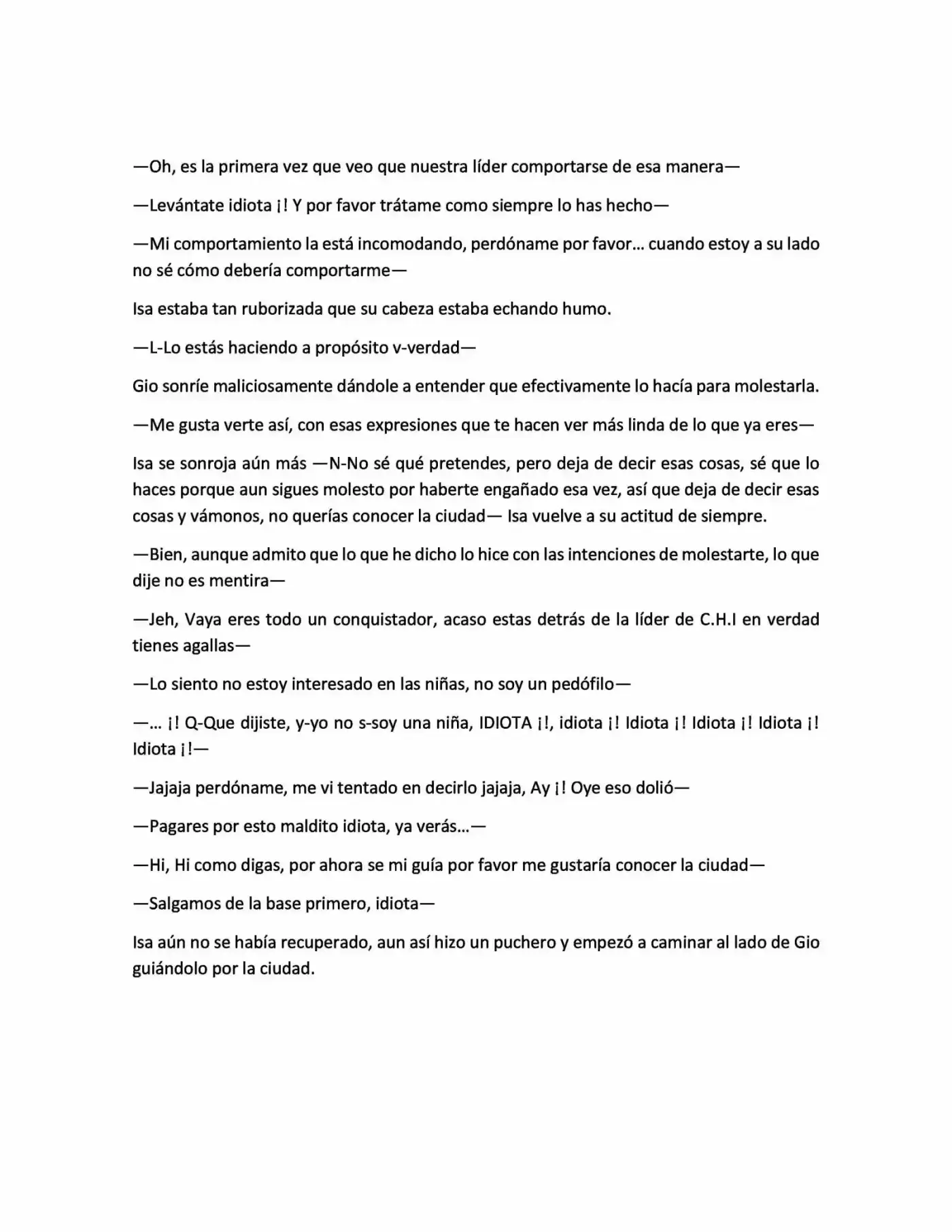 —Oh, es la primera vez que veo que nuestra líder comportarse de esa manera—

—Levántate idiota ¡! Y por favor trátame como siempre lo has hecho—

—Mi comportamiento la está incomodando, perdóname por favor… cuando estoy a su lado no sé cómo debería comportarme—

Isa estaba tan ruborizada que su cabeza estaba echando humo.

—L-Lo estás haciendo a propósito v-verdad—

Gio sonríe maliciosamente dándole a entender que efectivamente lo hacía para molestarla.

—Me gusta verte así, con esas expresiones que te hacen ver más linda de lo que ya eres—

Isa se sonroja aún más —N-No sé qué pretendes, pero deja de decir esas cosas, sé que lo haces porque aun sigues molesto por haberte engañado esa vez, así que deja de decir esas cosas y vámonos, no querías conocer la ciudad— Isa vuelve a su actitud de siempre.

—Bien, aunque admito que lo que he dicho lo hice con las intenciones de molestarte, lo que dije no es mentira—

—Jeh, Vaya eres todo un conquistador, acaso estas detrás de la líder de C.H.I en verdad tienes agallas—

—Lo siento no estoy interesado en las niñas, no soy un pedófilo—

—… ¡! Q-Que dijiste, y-yo no s-soy una niña, IDIOTA ¡!, idiota ¡! Idiota ¡! Idiota ¡! Idiota ¡! Idiota ¡!—

—Jajaja perdóname, me vi tentado en decirlo jajaja, Ay ¡! Oye eso dolió—

—Pagares por esto maldito idiota, ya verás…—

—Hi, Hi como digas, por ahora se mi guía por favor me gustaría conocer la ciudad—

—Salgamos de la base primero, idiota—

Isa aún no se había recuperado, aun así hizo un puchero y empezó a caminar al lado de Gio guiándolo por la ciudad.